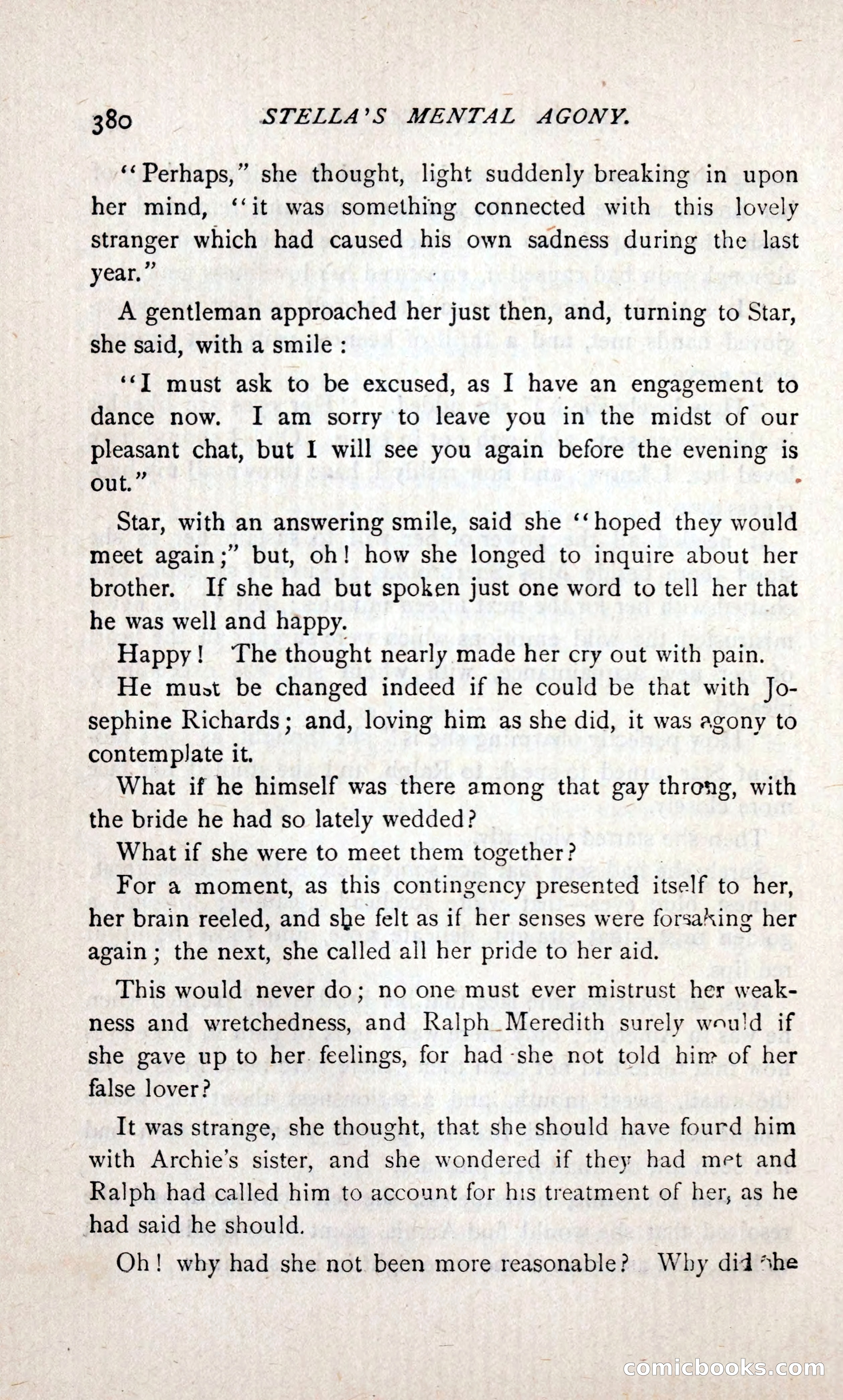 380 STELLA'S MENTAL AGONY.

"Perhaps," she thought, light suddenly breaking in upon her mind, "it was something connected with this lovely stranger which had caused his own sadness during the last year."

A gentleman approached her just then, and, turning to Star, she said, with a smile:

"I must ask to be excused, as I have an engagement to dance now. I am sorry to leave you in the midst of our pleasant chat, but I will see you again before the evening is out."

Star, with an answering smile, said she "hoped they would meet again;" but, oh! how she longed to inquire about her brother. If she had but spoken just one word to tell her that he was well and happy.

Happy! The thought nearly made her cry out with pain.

He must be changed indeed if he could be that with Josephine Richards; and, loving him as she did, it was agony to contemplate it.

What if he himself was there among that gay throng, with the bride he had so lately wedded?

What if she were to meet them together?

For a moment, as this contingency presented itself to her, her brain reeled, and she felt as if her senses were forsaking her again; the next, she called all her pride to her aid.

This would never do; no one must ever mistrust her weakness and wretchedness, and Ralph Meredith surely would if she gave up to her feelings, for had she not told him of her false lover?

It was strange, she thought, that she should have found him with Archie's sister, and she wondered if they had met and Ralph had called him to account for his treatment of her, as he had said he should.

Oh! why had she not been more reasonable? Why did she

comicbooks.com